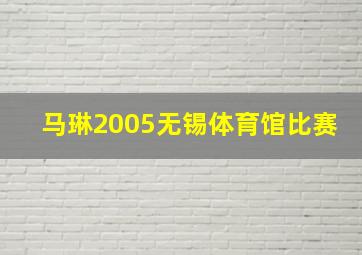 马琳2005无锡体育馆比赛